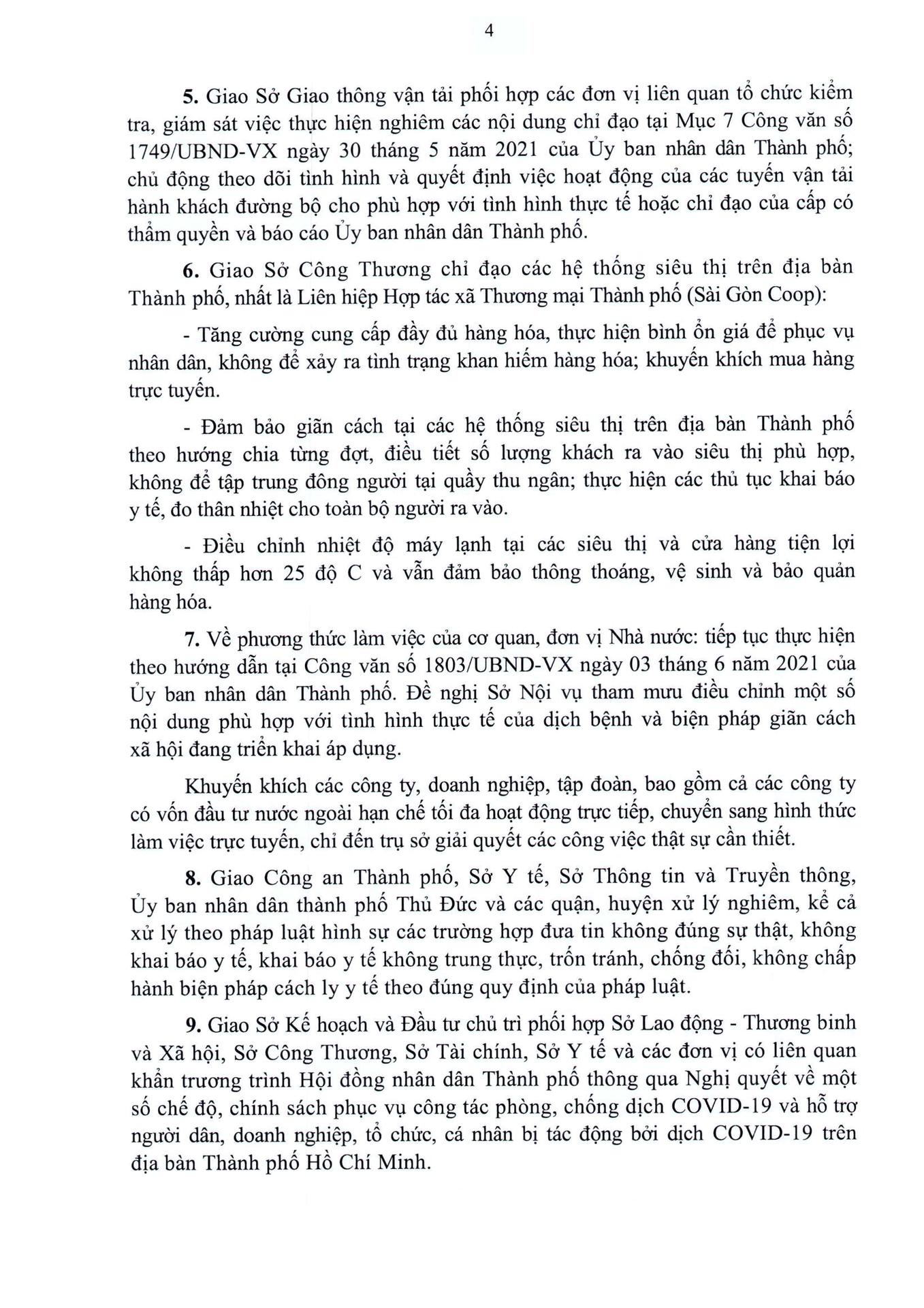 4

5. Giao Sở Giao thông vận tải phối hợp các đơn vị liên quan tổ chức kiểm tra, giám sát việc thực hiện nghiêm các nội dung chỉ đạo tại Mục 7 Công văn số 1749/UBND-VX ngày 30 tháng 5 năm 2021 của Ủy ban nhân dân Thành phố; chủ động theo dõi tình hình và quyết định việc hoạt động của các tuyến vận tải hành khách đường bộ cho phù hợp với tình hình thực tế hoặc chỉ đạo của cấp có thẩm quyền và báo cáo Ủy ban nhân dân Thành phố.

6. Giao Sở Công Thương chỉ đạo các hệ thống siêu thị trên địa bàn Thành phố, nhất là Liên hiệp Hợp tác xã Thương mại Thành phố (Sài Gòn Coop):

- Tăng cường cung cấp đầy đủ hàng hóa, thực hiện bình ổn giá để phục vụ nhân dân, không để xảy ra tình trạng khan hiếm hàng hóa; khuyến khích mua hàng trực tuyến.

- Đảm bảo giãn cách tại các hệ thống siêu thị trên địa bàn Thành phố theo hướng chia từng đợt, điều tiết số lượng khách ra vào siêu thị phù hợp, không để tập trung đông người tại quầy thu ngân; thực hiện các thủ tục khai báo y tế, đo thân nhiệt cho toàn bộ người ra vào.

- Điều chỉnh nhiệt độ máy lạnh tại các siêu thị và cửa hàng tiện lợi không thấp hơn 25 độ C và vẫn đảm bảo thông thoáng, vệ sinh và bảo quản hàng hóa.

7. Về phương thức làm việc của cơ quan, đơn vị Nhà nước: tiếp tục thực hiện theo hướng dẫn tại Công văn số 1803/UBND-VX ngày 03 tháng 6 năm 2021 của Ủy ban nhân dân Thành phố. Đề nghị Sở Nội vụ tham mưu điều chỉnh một số nội dung phù hợp với tình hình thực tế của dịch bệnh và biện pháp giãn cách xã hội đang triển khai áp dụng.

Khuyến khích các công ty, doanh nghiệp, tập đoàn, bao gồm cả các công ty có vốn đầu tư nước ngoài hạn chế tối đa hoạt động trực tiếp, chuyển sang hình thức làm việc trực tuyến, chỉ đến trụ sở giải quyết các công việc thật sự cần thiết.

8. Giao Công an Thành phố, Sở Y tế, Sở Thông tin và Truyền thông, Ủy ban nhân dân thành phố Thủ Đức và các quận, huyện xử lý nghiêm, kể cả xử lý theo pháp luật hình sự các trường hợp đưa tin không đúng sự thật, không khai báo y tế, khai báo y tế không trung thực, trốn tránh, chống đối, không chấp hành biện pháp cách ly y tế theo đúng quy định của pháp luật.

9. Giao Sở Kế hoạch và Đầu tư chủ trì phối hợp Sở Lao động - Thương binh và Xã hội, Sở Công Thương, Sở Tài chính, Sở Y tế và các đơn vị có liên quan khẩn trương trình Hội đồng nhân dân Thành phố thông qua Nghị quyết về một số chế độ, chính sách phục vụ công tác phòng, chống dịch COVID-19 và hỗ trợ người dân, doanh nghiệp, tổ chức, cá nhân bị tác động bởi dịch COVID-19 trên địa bàn Thành phố Hồ Chí Minh.